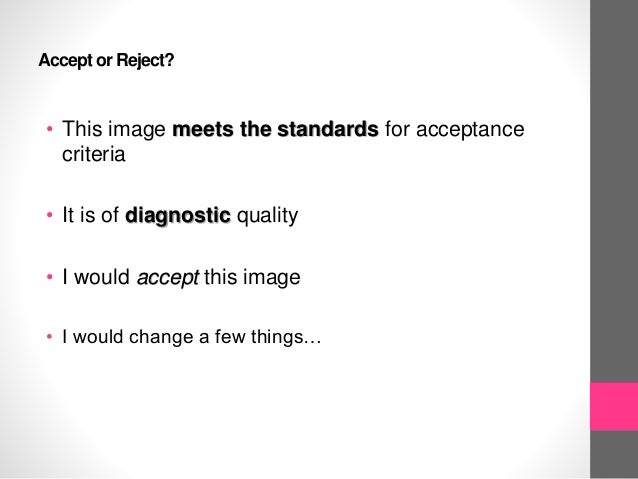 Accept or Reject?

• This image meets the standards for acceptance criteria

• It is of diagnostic quality

• I would accept this image

• I would change a few things…